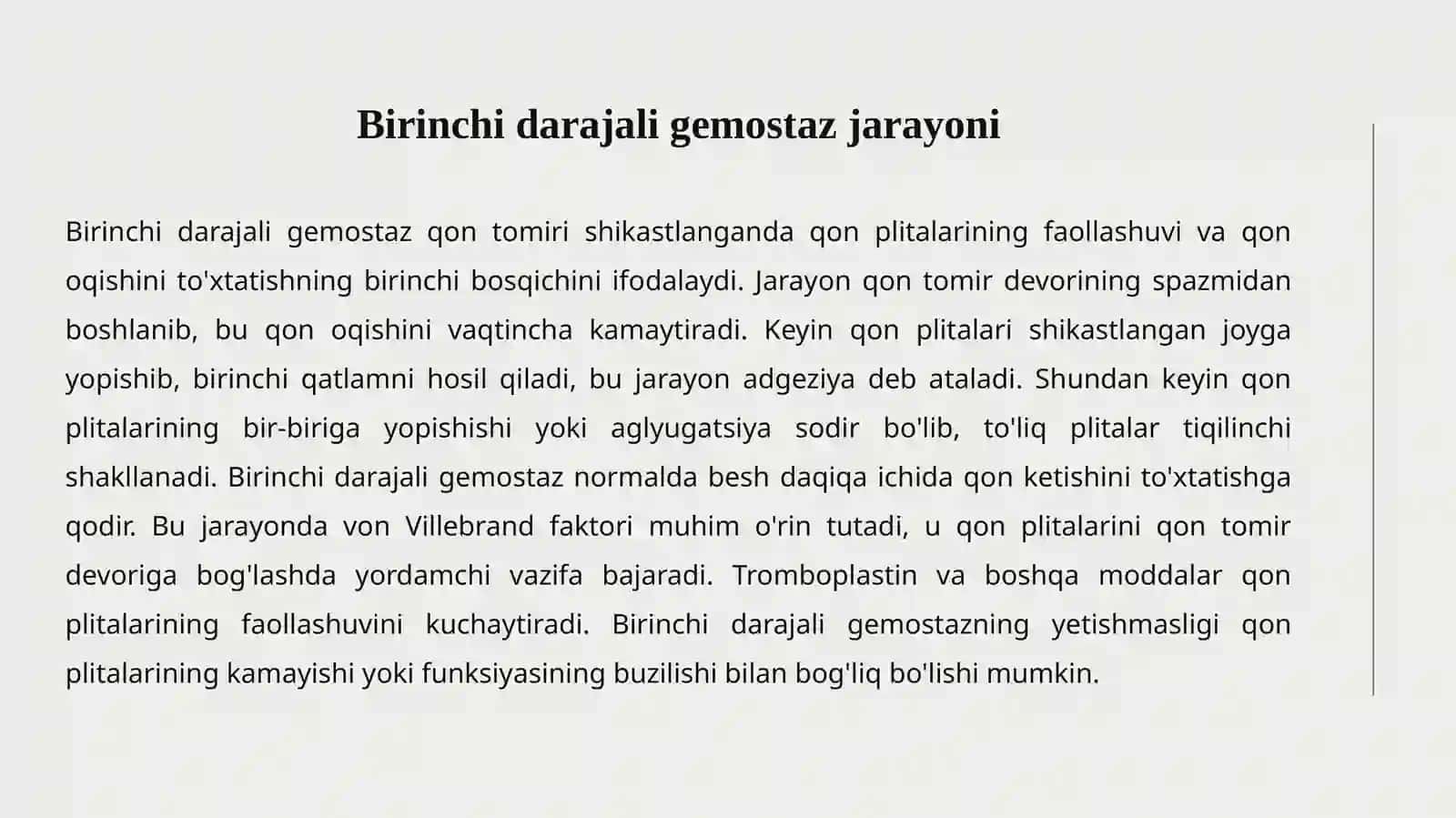 Birinchi darajali gemostaz jarayoni

Birinchi darajali gemostaz qon tomiri shikastlanganda qon plitalarining faollashuvi va qon oqishini to'xtatishning birinchi bosqichini ifodalaydi. Jarayon qon tomir devorining spazmidan boshlanib, bu qon oqishini vaqtincha kamaytiradi. Keyin qon plitalari shikastlangan joyga yopishib, birinchi qatlamni hosil qiladi, bu jarayon adgeziya deb ataladi. Shundan keyin qon plitalarining bir-biriga yopishishi yoki aglyugatsiya sodir bo'lib, to'liq plitalar tiqilinchi shakllanadi. Birinchi darajali gemostaz normalda besh daqiqa ichida qon ketishini to'xtatishga qodir. Bu jarayonda von Villebrand faktori muhim o'rin tutadi, u qon plitalarini qon tomir devoriga bog'lashda yordamchi vazifa bajaradi. Tromboplastin va boshqa moddalar qon plitalarining faollashuvini kuchaytiradi. Birinchi darajali gemostazning yetishmasligi qon plitalarining kamayishi yoki funksiyasining buzilishi bilan bog'liq bo'lishi mumkin.